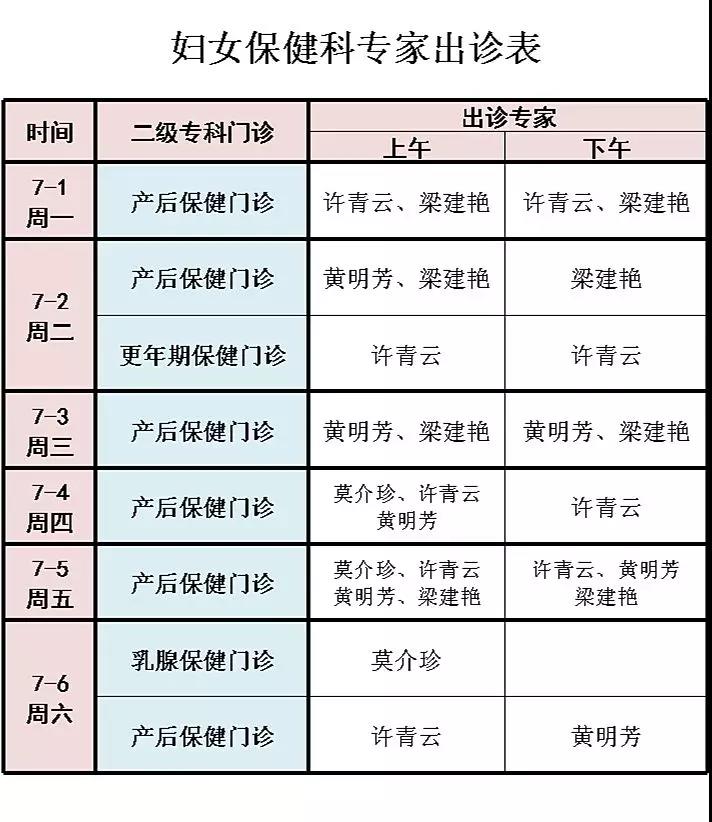 妇女保健科专家出诊表

| 时间 | 二级专科门诊 | 出诊专家 上午 | 出诊专家 下午 |
|---|---|---|---|
| 7-1 周一 | 产后保健门诊 | 许青云、梁建艳 | 许青云、梁建艳 |
| 7-2 周二 | 产后保健门诊 | 黄明芳、梁建艳 | 梁建艳 |
| 7-2 周二 | 更年期保健门诊 | 许青云 | 许青云 |
| 7-3 周三 | 产后保健门诊 | 黄明芳、梁建艳 | 黄明芳、梁建艳 |
| 7-4 周四 | 产后保健门诊 | 莫介珍、许青云 黄明芳 | 许青云 |
| 7-5 周五 | 产后保健门诊 | 莫介珍、许青云 黄明芳、梁建艳 | 许青云、黄明芳 梁建艳 |
| 7-6 周六 | 乳腺保健门诊 | 莫介珍 | |
| 7-6 周六 | 产后保健门诊 | 许青云 | 黄明芳 |